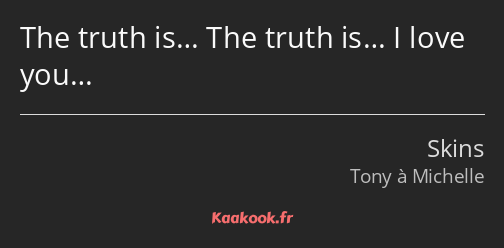 The truth is… The truth is… I love you…

Skins
Tony à Michelle

Kaakook.fr